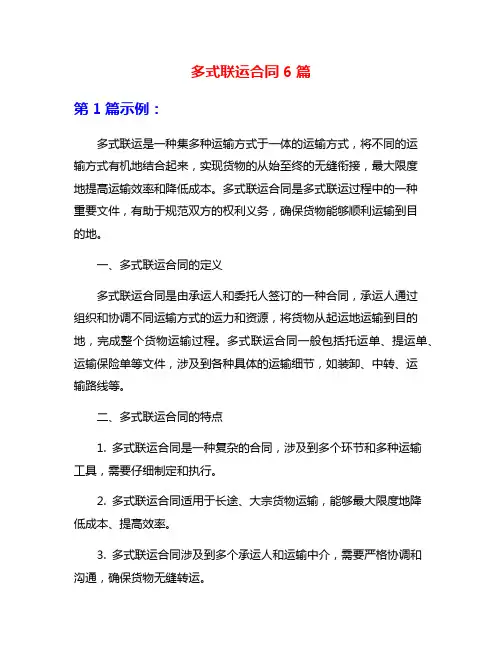 多式联运合同 6 篇

第 1 篇示例：

多式联运是一种集多种运输方式于一体的运输方式，将不同的运输方式有机地结合起来，实现货物的从始至终的无缝衔接，最大限度地提高运输效率和降低成本。多式联运合同是多式联运过程中的一种重要文件，有助于规范双方的权利义务，确保货物能够顺利运输到目的地。

一、多式联运合同的定义

多式联运合同是由承运人和委托人签订的一种合同，承运人通过组织和协调不同运输方式的运力和资源，将货物从起运地运输到目的地，完成整个货物运输过程。多式联运合同一般包括托运单、提运单、运输保险单等文件，涉及到各种具体的运输细节，如装卸、中转、运输路线等。

二、多式联运合同的特点

1. 多式联运合同是一种复杂的合同，涉及到多个环节和多种运输工具，需要仔细制定和执行。

2. 多式联运合同适用于长途、大宗货物运输，能够最大限度地降低成本、提高效率。

3. 多式联运合同涉及到多个承运人和运输中介，需要严格协调和沟通，确保货物无缝转运。